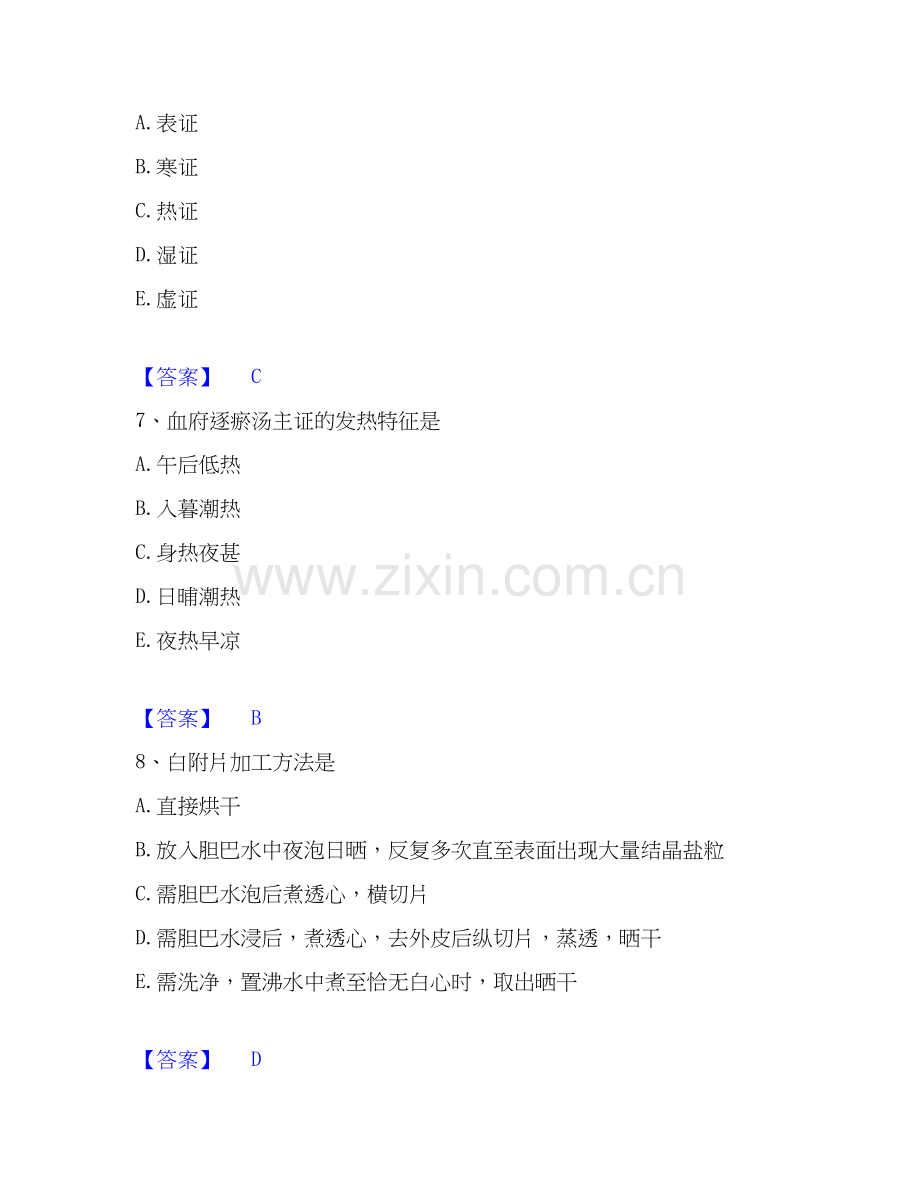 A.表证

B.寒证

C.热证

D.湿证

E.虚证

【答案】 C

7、血府逐瘀汤主证的发热特征是

A.午后低热

B.入暮潮热

C.身热夜甚

D.日晡潮热

E.夜热早凉

【答案】 B

8、白附片加工方法是

A.直接烘干

B.放入胆巴水中夜泡日晒，反复多次直至表面出现大量结晶盐粒

C.需胆巴水泡后煮透心，横切片

D.需胆巴水浸后，煮透心，去外皮后纵切片，蒸透，晒干

E.需洗净，置沸水中煮至恰无白心时，取出晒干

【答案】 D

www.zixin.com.cn